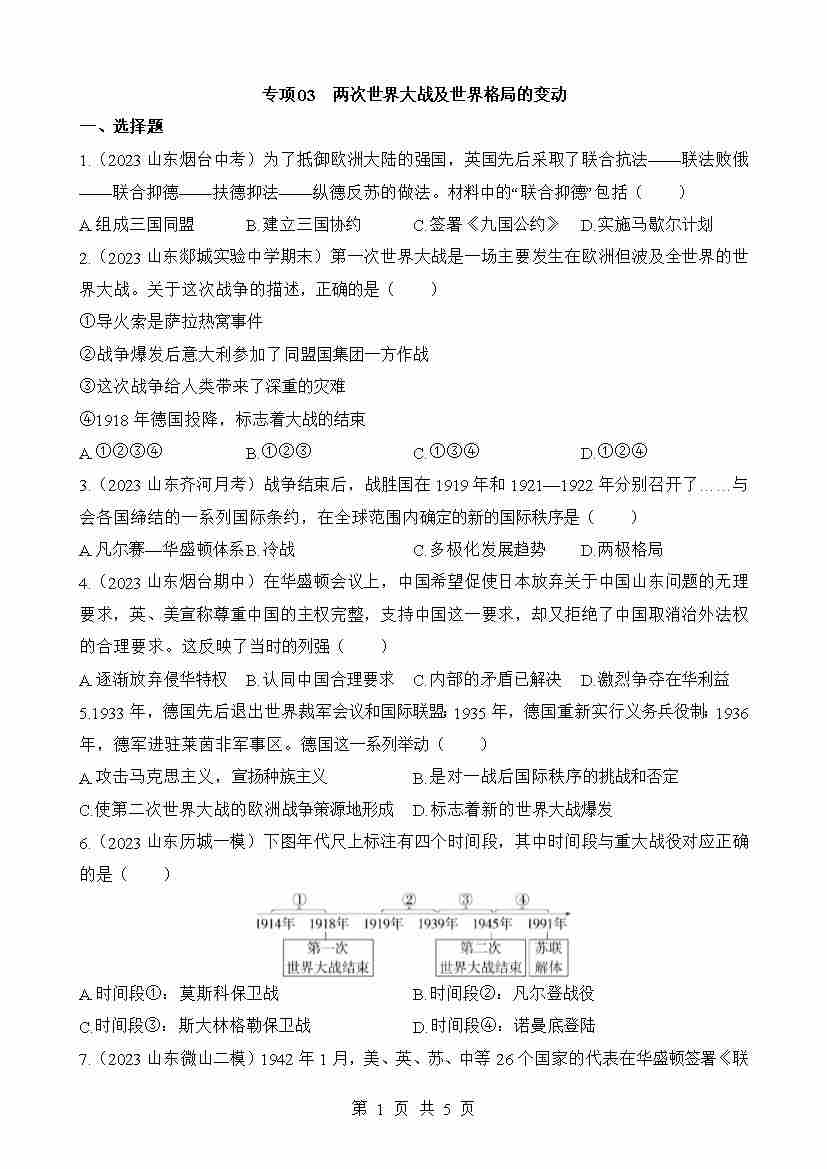 专项03 两次世界大战及世界格局的变动

一、选择题

1.（2023山东烟台中考）为了抵御欧洲大陆的强国，英国先后采取了联合抗法——联法败俄——联合抑德——扶德抑法——纵德反苏的做法。材料中的“联合抑德”包括（ ）

A.组成三国同盟 B.建立三国协约 C.签署《九国公约》 D.实施马歇尔计划

2.（2023山东郯城实验中学期末）第一次世界大战是一场主要发生在欧洲但波及全世界的世界大战。关于这次战争的描述，正确的是（ ）

①导火索是萨拉热窝事件

②战争爆发后意大利参加了同盟国集团一方作战

③这次战争给人类带来了深重的灾难

④1918年德国投降，标志着大战的结束

A.①②③④ B.①②③ C.①③④ D.①②④

3.（2023山东齐河月考）战争结束后，战胜国在1919年和1921—1922年分别召开了……与会各国缔结的一系列国际条约，在全球范围内确定的新的国际秩序是（ ）

A.凡尔赛—华盛顿体系 B.冷战 C.多极化发展趋势 D.两极格局

4.（2023山东烟台期中）在华盛顿会议上，中国希望促使日本放弃关于中国山东问题的无理要求，英、美宣称尊重中国的主权完整，支持中国这一要求，却又拒绝了中国取消治外法权的合理要求。这反映了当时的列强（ ）

A.逐渐放弃侵华特权 B.认同中国合理要求 C.内部的矛盾已解决 D.激烈争夺在华利益

5.1933年，德国先后退出世界裁军会议和国际联盟；1935年，德国重新实行义务兵役制；1936年，德军进驻莱茵非军事区。德国这一系列举动（ ）

A.攻击马克思主义，宣扬种族主义 B.是对一战后国际秩序的挑战和否定

C.使第二次世界大战的欧洲战争策源地形成 D.标志着新的世界大战爆发

6.（2023山东历城一模）下图年代尺上标注有四个时间段，其中时间段与重大战役对应正确的是（ ）

①
②
③
④
1914年 1918年 1919年 1939年 1945年 1991年
第一次世界大战结束
第二次世界大战结束
苏联解体

A.时间段①：莫斯科保卫战 B.时间段②：凡尔登战役

C.时间段③：斯大林格勒保卫战 D.时间段④：诺曼底登陆

7.（2023山东微山二模）1942年1月，美、英、苏、中等26个国家的代表在华盛顿签署《联

第1页 共5页